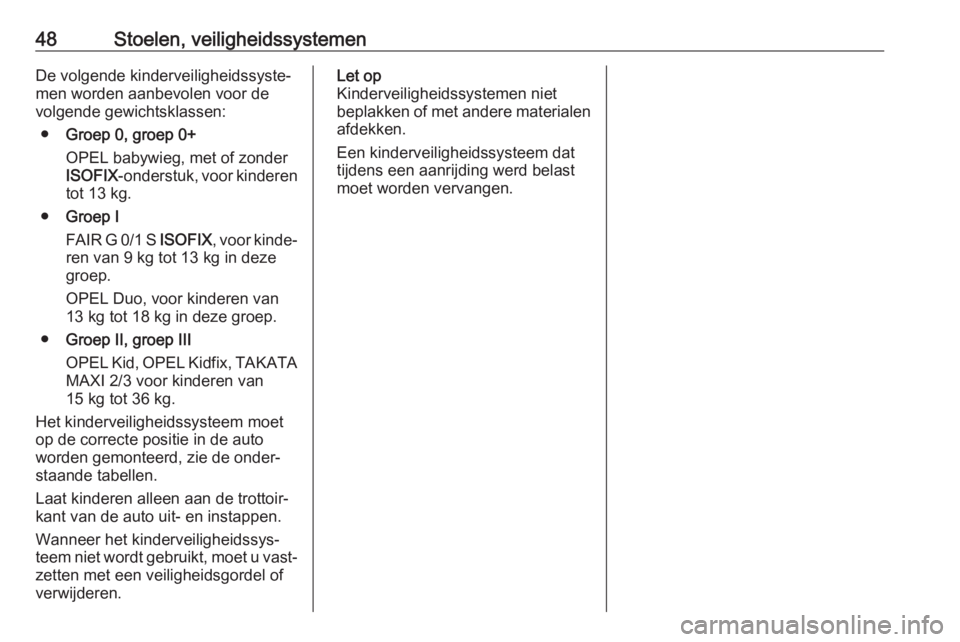 48 Stoelen, veiligheidssystemen

De volgende kinderveiligheidssystemen worden aanbevolen voor de volgende gewichtsklassen:

● Groep 0, groep 0+
OPEL babywieg, met of zonder ISOFIX-onderstuk, voor kinderen tot 13 kg.

● Groep I
FAIR G 0/1 S ISOFIX, voor kinderen van 9 kg tot 13 kg in deze groep.
OPEL Duo, voor kinderen van 13 kg tot 18 kg in deze groep.

● Groep II, groep III
OPEL Kid, OPEL Kidfix, TAKATA MAXI 2/3 voor kinderen van 15 kg tot 36 kg.

Het kinderveiligheidssysteem moet op de correcte positie in de auto worden gemonteerd, zie de onderstaande tabellen.

Laat kinderen alleen aan de trottoirkant van de auto uit- en instappen.

Wanneer het kinderveiligheidssysteem niet wordt gebruikt, moet u vastzetten met een veiligheidsgordel of verwijderen.

Let op
Kinderveiligheidssystemen niet beplakken of met andere materialen afdekken.

Een kinderveiligheidssysteem dat tijdens een aanrijding werd belast moet worden vervangen.

carmanualsonline.info